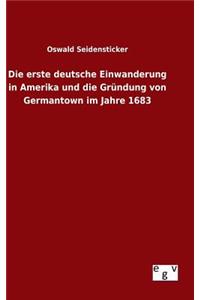 Oswald Seidensticker

Die erste deutsche Einwanderung in Amerika und die Gründung von Germantown im Jahre 1683

egv